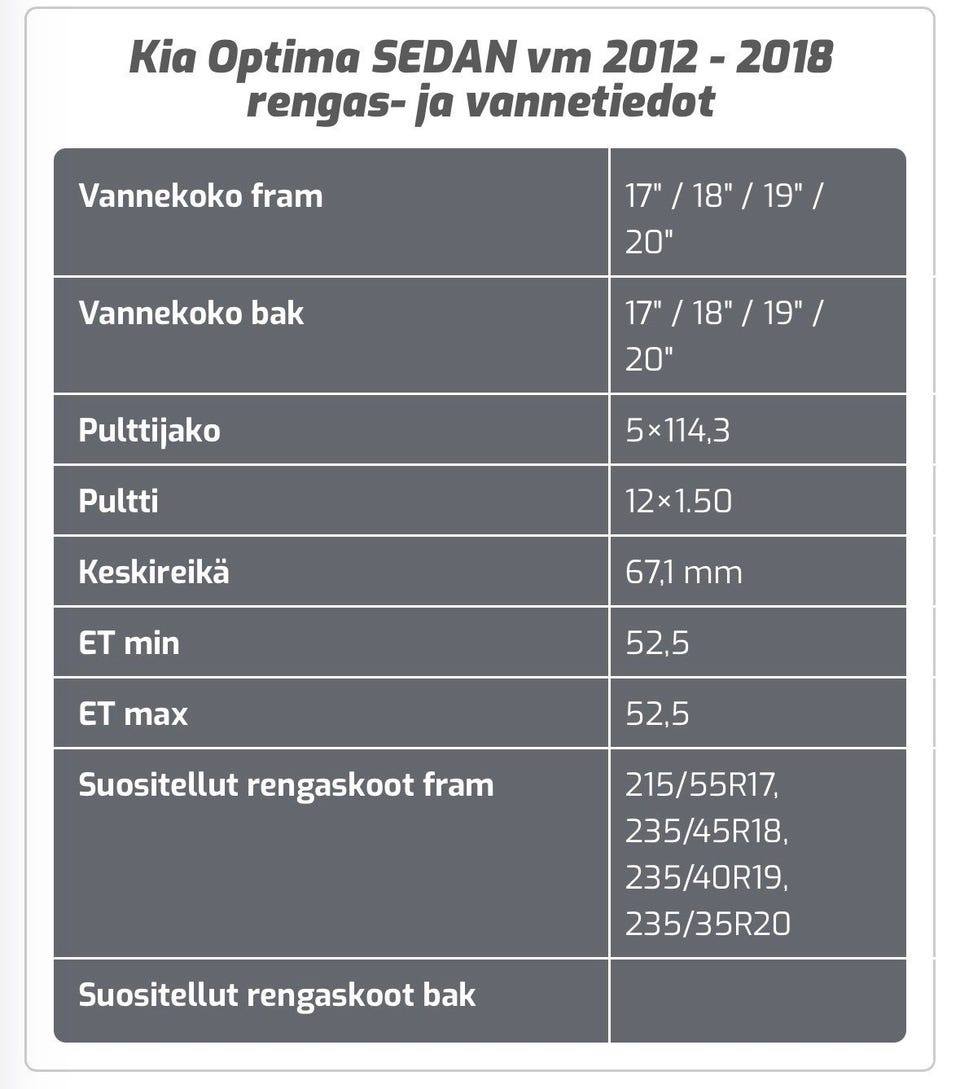 Kia Optima SEDAN vm 2012 - 2018 rengas- ja vannetiedot

| | |
|---|---|
| Vannekoko fram | 17" / 18" / 19" / 20" |
| Vannekoko bak | 17" / 18" / 19" / 20" |
| Pulttijako | 5×114,3 |
| Pultti | 12×1.50 |
| Keskireikä | 67,1 mm |
| ET min | 52,5 |
| ET max | 52,5 |
| Suositellut rengaskoot fram | 215/55R17, 235/45R18, 235/40R19, 235/35R20 |
| Suositellut rengaskoot bak | |